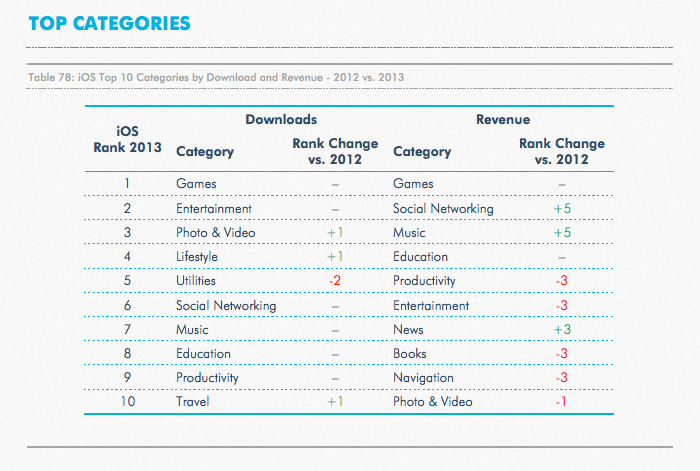 TOP CATEGORIES

Table 78: iOS Top 10 Categories by Download and Revenue - 2012 vs. 2013

| iOS Rank 2013 | Downloads Category | Downloads Rank Change vs. 2012 | Revenue Category | Revenue Rank Change vs. 2012 |
|---|---|---|---|---|
| 1 | Games | – | Games | – |
| 2 | Entertainment | – | Social Networking | +5 |
| 3 | Photo & Video | +1 | Music | +5 |
| 4 | Lifestyle | +1 | Education | – |
| 5 | Utilities | -2 | Productivity | -3 |
| 6 | Social Networking | – | Entertainment | -3 |
| 7 | Music | – | News | +3 |
| 8 | Education | – | Books | -3 |
| 9 | Productivity | – | Navigation | -3 |
| 10 | Travel | +1 | Photo & Video | -1 |